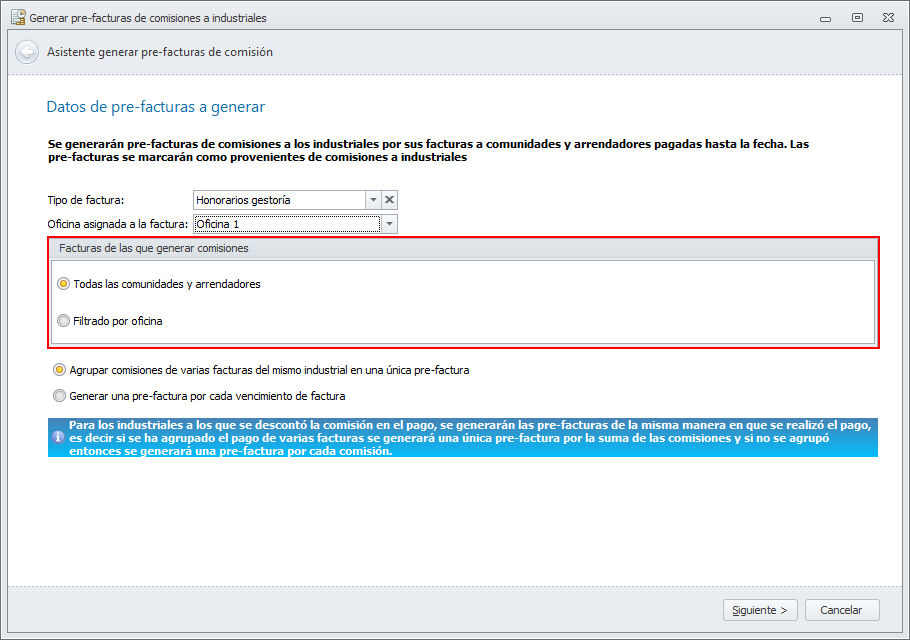 Generar pre-facturas de comisiones a industriales

Asistente generar pre-facturas de comisión

Datos de pre-facturas a generar

Se generarán pre-facturas de comisiones a los industriales por sus facturas a comunidades y arrendadores pagadas hasta la fecha. Las pre-facturas se marcarán como provenientes de comisiones a industriales

Tipo de factura: Honorarios gestoría

Oficina asignada a la factura: Oficina 1

Facturas de las que generar comisiones

Todas las comunidades y arrendadores

Filtrado por oficina

Agrupar comisiones de varias facturas del mismo industrial en una única pre-factura

Generar una pre-factura por cada vencimiento de factura

Para los industriales a los que se descontó la comisión en el pago, se generarán las pre-facturas de la misma manera en que se realizó el pago, es decir si se ha agrupado el pago de varias facturas se generará una única pre-factura por la suma de las comisiones y si no se agrupó entonces se generará una pre-factura por cada comisión.

Siguiente >

Cancelar